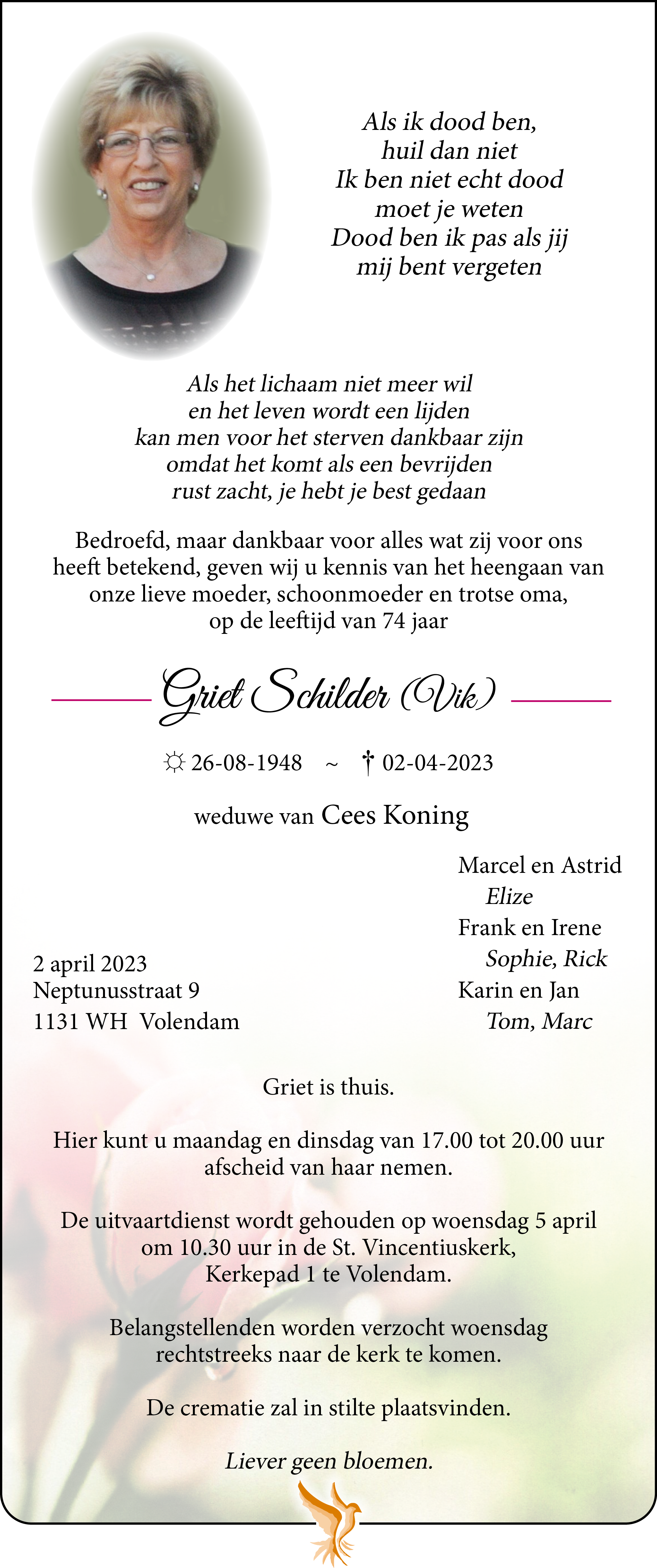 Als ik dood ben,
huil dan niet
Ik ben niet echt dood
moet je weten
Dood ben ik pas als jij
mij bent vergeten

Als het lichaam niet meer wil
en het leven wordt een lijden
kan men voor het sterven dankbaar zijn
omdat het komt als een bevrijden
rust zacht, je hebt je best gedaan

Bedroefd, maar dankbaar voor alles wat zij voor ons heeft betekend, geven wij u kennis van het heengaan van onze lieve moeder, schoonmoeder en trotse oma, op de leeftijd van 74 jaar

Griet Schilder (Vik)

☼ 26-08-1948 ~ † 02-04-2023

weduwe van Cees Koning

Marcel en Astrid
Elize
Frank en Irene
Sophie, Rick
Karin en Jan
Tom, Marc

2 april 2023
Neptunusstraat 9
1131 WH Volendam

Griet is thuis.

Hier kunt u maandag en dinsdag van 17.00 tot 20.00 uur afscheid van haar nemen.

De uitvaartdienst wordt gehouden op woensdag 5 april om 10.30 uur in de St. Vincentiuskerk, Kerkepad 1 te Volendam.

Belangstellenden worden verzocht woensdag rechtstreeks naar de kerk te komen.

De crematie zal in stilte plaatsvinden.

Liever geen bloemen.